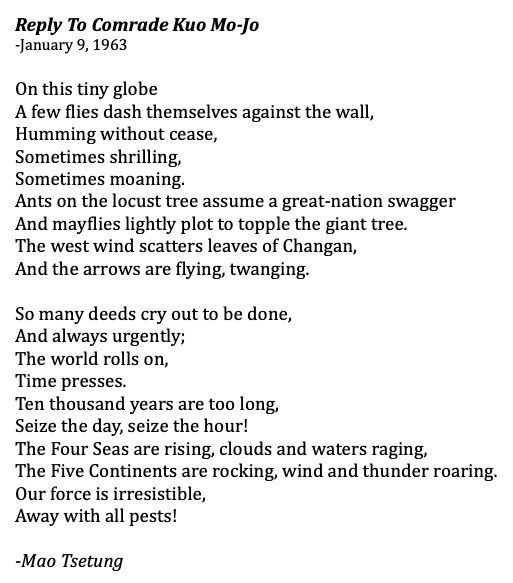 Reply To Comrade Kuo Mo-Jo
-January 9, 1963

On this tiny globe
A few flies dash themselves against the wall,
Humming without cease,
Sometimes shrilling,
Sometimes moaning.
Ants on the locust tree assume a great-nation swagger
And mayflies lightly plot to topple the giant tree.
The west wind scatters leaves of Changan,
And the arrows are flying, twanging.

So many deeds cry out to be done,
And always urgently;
The world rolls on,
Time presses.
Ten thousand years are too long,
Seize the day, seize the hour!
The Four Seas are rising, clouds and waters raging,
The Five Continents are rocking, wind and thunder roaring.
Our force is irresistible,
Away with all pests!

-Mao Tsetung